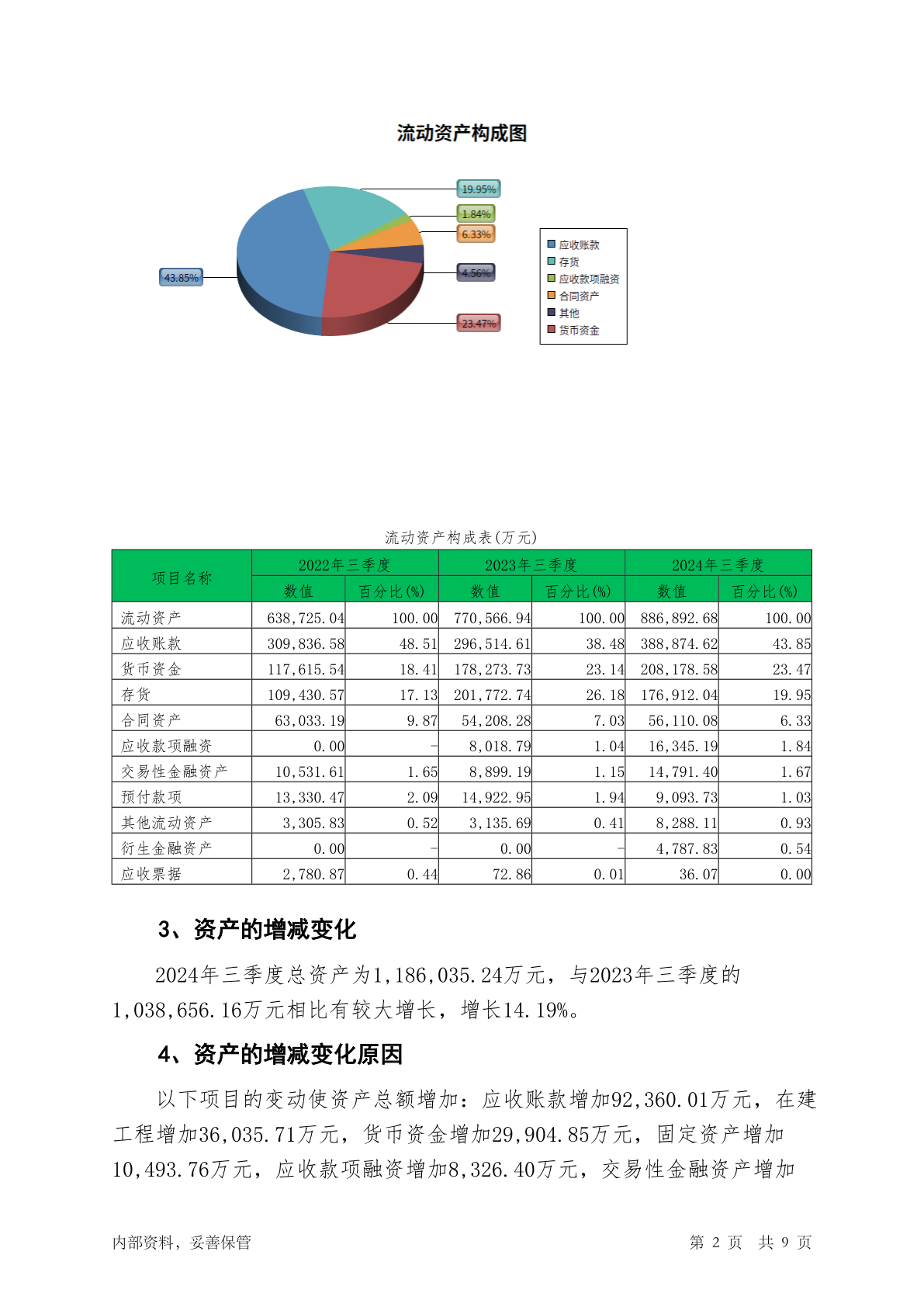 流动资产构成图

19.95%
1.84%
6.33%
4.56%
23.47%
43.85%

应收账款
存货
应收款项融资
合同资产
其他
货币资金

流动资产构成表(万元)

| 项目名称 | 2022年三季度 数值 | 2022年三季度 百分比(%) | 2023年三季度 数值 | 2023年三季度 百分比(%) | 2024年三季度 数值 | 2024年三季度 百分比(%) |
|---|---|---|---|---|---|---|
| 流动资产 | 638,725.04 | 100.00 | 770,566.94 | 100.00 | 886,892.68 | 100.00 |
| 应收账款 | 309,836.58 | 48.51 | 296,514.61 | 38.48 | 388,874.62 | 43.85 |
| 货币资金 | 117,615.54 | 18.41 | 178,273.73 | 23.14 | 208,178.58 | 23.47 |
| 存货 | 109,430.57 | 17.13 | 201,772.74 | 26.18 | 176,912.04 | 19.95 |
| 合同资产 | 63,033.19 | 9.87 | 54,208.28 | 7.03 | 56,110.08 | 6.33 |
| 应收款项融资 | 0.00 | - | 8,018.79 | 1.04 | 16,345.19 | 1.84 |
| 交易性金融资产 | 10,531.61 | 1.65 | 8,899.19 | 1.15 | 14,791.40 | 1.67 |
| 预付款项 | 13,330.47 | 2.09 | 14,922.95 | 1.94 | 9,093.73 | 1.03 |
| 其他流动资产 | 3,305.83 | 0.52 | 3,135.69 | 0.41 | 8,288.11 | 0.93 |
| 衍生金融资产 | 0.00 | - | 0.00 | - | 4,787.83 | 0.54 |
| 应收票据 | 2,780.87 | 0.44 | 72.86 | 0.01 | 36.07 | 0.00 |

3、资产的增减变化

2024年三季度总资产为1,186,035.24万元，与2023年三季度的1,038,656.16万元相比有较大增长，增长14.19%。

4、资产的增减变化原因

以下项目的变动使资产总额增加：应收账款增加92,360.01万元，在建工程增加36,035.71万元，货币资金增加29,904.85万元，固定资产增加10,493.76万元，应收款项融资增加8,326.40万元，交易性金融资产增加

内部资料，妥善保管　　第 2 页　共 9 页